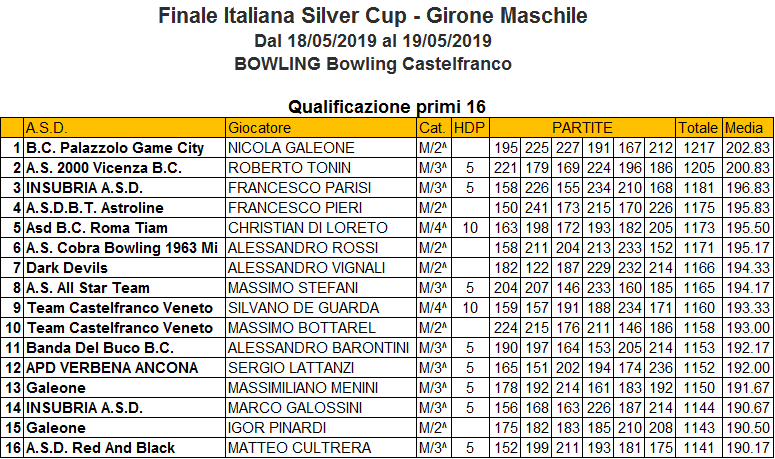 Finale Italiana Silver Cup - Girone Maschile
Dal 18/05/2019 al 19/05/2019
BOWLING Bowling Castelfranco

Qualificazione primi 16

| | A.S.D. | Giocatore | Cat. | HDP | PARTITE | | | | | | Totale | Media |
|---|---|---|---|---|---|---|---|---|---|---|---|---|
| 1 | B.C. Palazzolo Game City | NICOLA GALEONE | M/2^ | | 195 | 225 | 227 | 191 | 167 | 212 | 1217 | 202.83 |
| 2 | A.S. 2000 Vicenza B.C. | ROBERTO TONIN | M/3^ | 5 | 221 | 179 | 169 | 224 | 196 | 186 | 1205 | 200.83 |
| 3 | INSUBRIA A.S.D. | FRANCESCO PARISI | M/3^ | 5 | 158 | 226 | 155 | 234 | 210 | 168 | 1181 | 196.83 |
| 4 | A.S.D.B.T. Astroline | FRANCESCO PIERI | M/2^ | | 150 | 241 | 173 | 215 | 170 | 226 | 1175 | 195.83 |
| 5 | Asd B.C. Roma Tiam | CHRISTIAN DI LORETO | M/4^ | 10 | 163 | 198 | 172 | 193 | 182 | 205 | 1173 | 195.50 |
| 6 | A.S. Cobra Bowling 1963 Mi | ALESSANDRO ROSSI | M/2^ | | 158 | 211 | 204 | 213 | 233 | 152 | 1171 | 195.17 |
| 7 | Dark Devils | ALESSANDRO VIGNALI | M/2^ | | 182 | 122 | 187 | 229 | 232 | 214 | 1166 | 194.33 |
| 8 | A.S. All Star Team | MASSIMO STEFANI | M/3^ | 5 | 204 | 207 | 146 | 233 | 160 | 185 | 1165 | 194.17 |
| 9 | Team Castelfranco Veneto | SILVANO DE GUARDA | M/4^ | 10 | 159 | 157 | 191 | 188 | 234 | 171 | 1160 | 193.33 |
| 10 | Team Castelfranco Veneto | MASSIMO BOTTAREL | M/2^ | | 224 | 215 | 176 | 211 | 146 | 186 | 1158 | 193.00 |
| 11 | Banda Del Buco B.C. | ALESSANDRO BARONTINI | M/3^ | 5 | 190 | 197 | 164 | 153 | 205 | 214 | 1153 | 192.17 |
| 12 | APD VERBENA ANCONA | SERGIO LATTANZI | M/3^ | 5 | 165 | 151 | 202 | 194 | 174 | 236 | 1152 | 192.00 |
| 13 | Galeone | MASSIMILIANO MENINI | M/3^ | 5 | 178 | 192 | 214 | 161 | 183 | 192 | 1150 | 191.67 |
| 14 | INSUBRIA A.S.D. | MARCO GALOSSINI | M/3^ | 5 | 156 | 168 | 163 | 226 | 187 | 214 | 1144 | 190.67 |
| 15 | Galeone | IGOR PINARDI | M/2^ | | 175 | 182 | 183 | 185 | 210 | 208 | 1143 | 190.50 |
| 16 | A.S.D. Red And Black | MATTEO CULTRERA | M/3^ | 5 | 152 | 199 | 211 | 193 | 181 | 175 | 1141 | 190.17 |